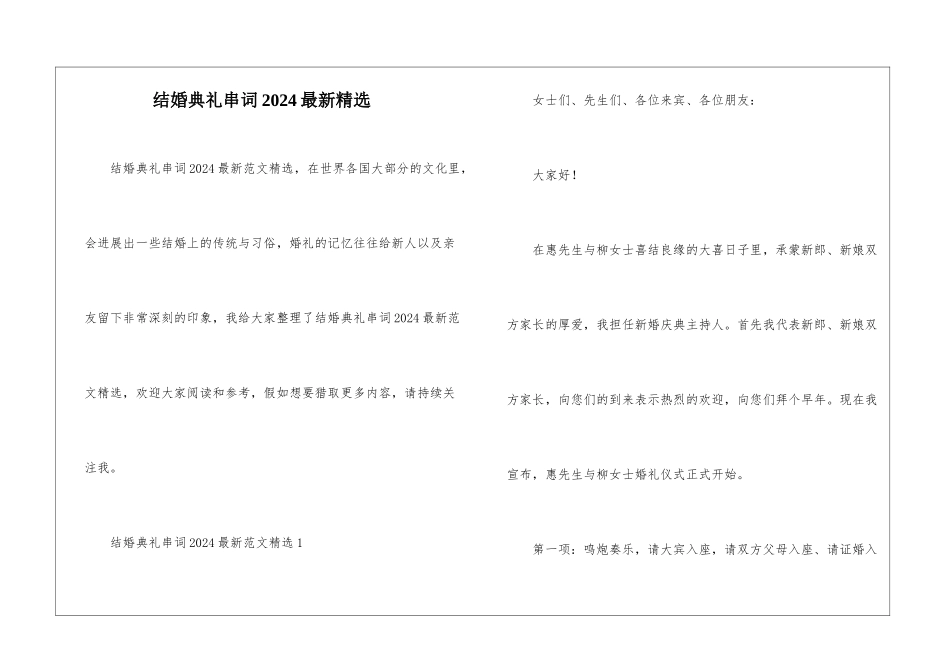 结婚典礼串词2024最新精选

结婚典礼串词2024最新范文精选，在世界各国大部分的文化里，会进展出一些结婚上的传统与习俗，婚礼的记忆往往给新人以及亲友留下非常深刻的印象，我给大家整理了结婚典礼串词2024最新范文精选，欢迎大家阅读和参考，假如想要猎取更多内容，请持续关注我。

结婚典礼串词2024最新范文精选1

女士们、先生们、各位来宾、各位朋友：

大家好！

在惠先生与柳女士喜结良缘的大喜日子里，承蒙新郎、新娘双方家长的厚爱，我担任新婚庆典主持人。首先我代表新郎、新娘双方家长，向您们的到来表示热烈的欢迎，向您们拜个早年。现在我宣布，惠先生与柳女士婚礼仪式正式开始。

第一项：鸣炮奏乐，请大宾入座，请双方父母入座、请证婚入